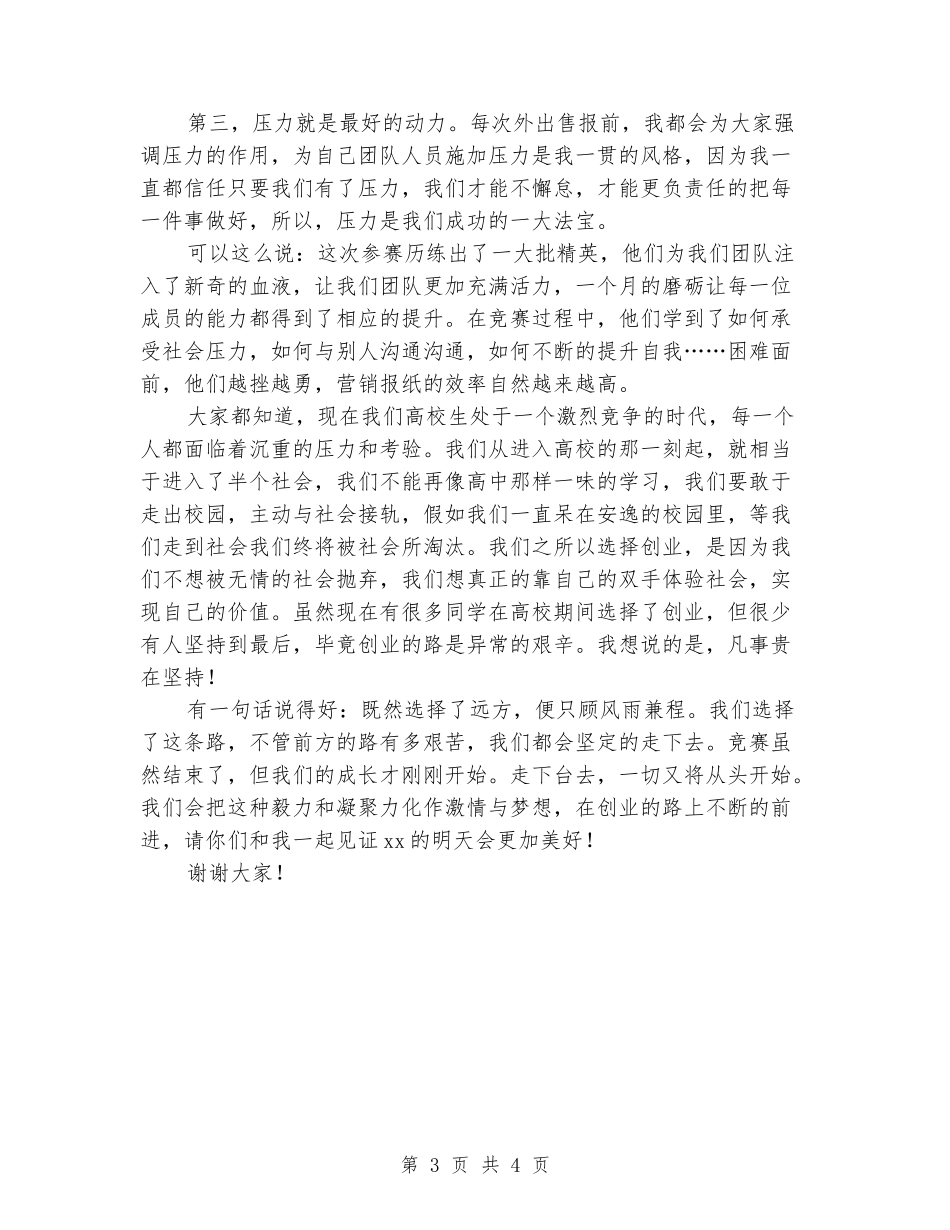 第三，压力就是最好的动力。每次外出售报前，我都会为大家强调压力的作用，为自己团队人员施加压力是我一贯的风格，因为我一直都信任只要我们有了压力，我们才能不懈怠，才能更负责任的把每一件事做好，所以，压力是我们成功的一大法宝。

可以这么说：这次参赛历练出了一大批精英，他们为我们团队注入了新奇的血液，让我们团队更加充满活力，一个月的磨砺让每一位成员的能力都得到了相应的提升。在竞赛过程中，他们学到了如何承受社会压力，如何与别人沟通沟通，如何不断的提升自我……困难面前，他们越挫越勇，营销报纸的效率自然越来越高。

大家都知道，现在我们高校生处于一个激烈竞争的时代，每一个人都面临着沉重的压力和考验。我们从进入高校的那一刻起，就相当于进入了半个社会，我们不能再像高中那样一味的学习，我们要敢于走出校园，主动与社会接轨，假如我们一直呆在安逸的校园里，等我们走到社会我们终将被社会所淘汰。我们之所以选择创业，是因为我们不想被无情的社会抛弃，我们想真正的靠自己的双手体验社会，实现自己的价值。虽然现在有很多同学在高校期间选择了创业，但很少有人坚持到最后，毕竟创业的路是异常的艰辛。我想说的是，凡事贵在坚持！

有一句话说得好：既然选择了远方，便只顾风雨兼程。我们选择了这条路，不管前方的路有多艰苦，我们都会坚定的走下去。竞赛虽然结束了，但我们的成长才刚刚开始。走下台去，一切又将从头开始。我们会把这种毅力和凝聚力化作激情与梦想，在创业的路上不断的前进，请你们和我一起见证xx的明天会更加美好！

谢谢大家！

第 3 页 共 4 页